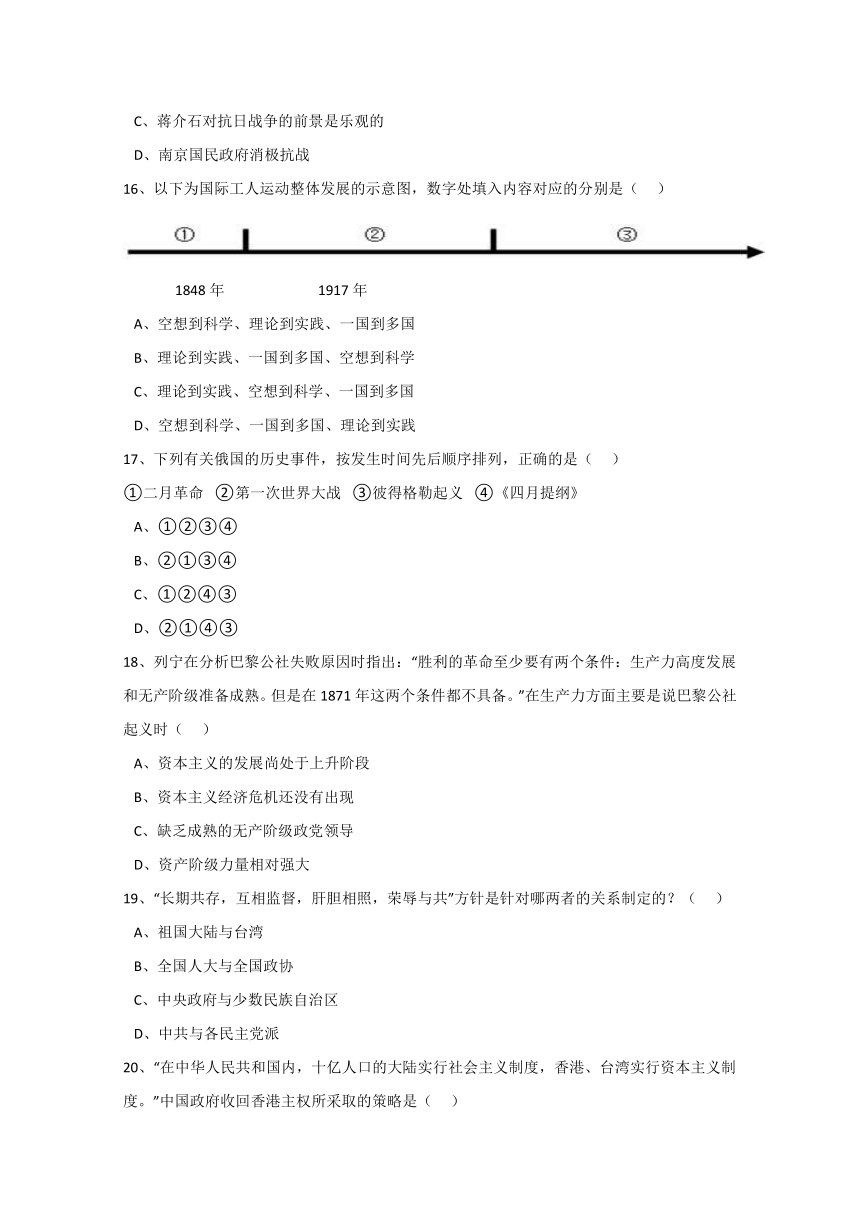 C、蒋介石对抗日战争的前景是乐观的

D、南京国民政府消极抗战

16、以下为国际工人运动整体发展的示意图，数字处填入内容对应的分别是（    ）

①　②　③

1848 年　1917 年

A、空想到科学、理论到实践、一国到多国

B、理论到实践、一国到多国、空想到科学

C、理论到实践、空想到科学、一国到多国

D、空想到科学、一国到多国、理论到实践

17、下列有关俄国的历史事件，按发生时间先后顺序排列，正确的是（    ）

①二月革命 ②第一次世界大战 ③彼得格勒起义 ④《四月提纲》

A、①②③④

B、②①③④

C、①②④③

D、②①④③

18、列宁在分析巴黎公社失败原因时指出：“胜利的革命至少要有两个条件：生产力高度发展和无产阶级准备成熟。但是在 1871 年这两个条件都不具备。”在生产力方面主要是说巴黎公社起义时（    ）

A、资本主义的发展尚处于上升阶段

B、资本主义经济危机还没有出现

C、缺乏成熟的无产阶级政党领导

D、资产阶级力量相对强大

19、“长期共存，互相监督，肝胆相照，荣辱与共”方针是针对哪两者的关系制定的？（    ）

A、祖国大陆与台湾

B、全国人大与全国政协

C、中央政府与少数民族自治区

D、中共与各民主党派

20、“在中华人民共和国内，十亿人口的大陆实行社会主义制度，香港、台湾实行资本主义制度。”中国政府收回香港主权所采取的策略是（    ）